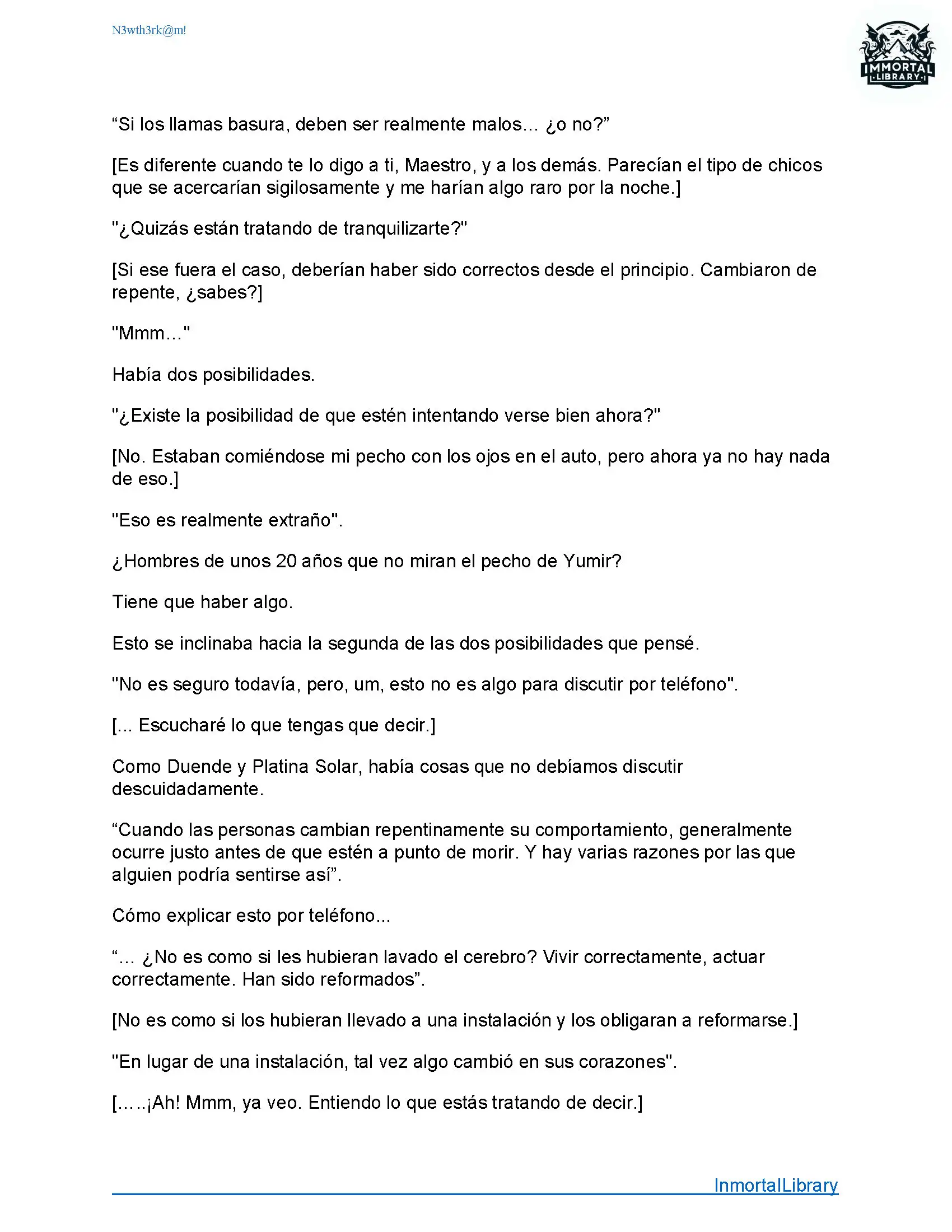 N3wth3rk@m!

IMMORTAL LIBRARY

“Si los llamas basura, deben ser realmente malos… ¿o no?”

[Es diferente cuando te lo digo a ti, Maestro, y a los demás. Parecían el tipo de chicos que se acercarían sigilosamente y me harían algo raro por la noche.]

"¿Quizás están tratando de tranquilizarte?"

[Si ese fuera el caso, deberían haber sido correctos desde el principio. Cambiaron de repente, ¿sabes?]

"Mmm…"

Había dos posibilidades.

"¿Existe la posibilidad de que estén intentando verse bien ahora?"

[No. Estaban comiéndose mi pecho con los ojos en el auto, pero ahora ya no hay nada de eso.]

"Eso es realmente extraño".

¿Hombres de unos 20 años que no miran el pecho de Yumir?

Tiene que haber algo.

Esto se inclinaba hacia la segunda de las dos posibilidades que pensé.

"No es seguro todavía, pero, um, esto no es algo para discutir por teléfono".

[... Escucharé lo que tengas que decir.]

Como Duende y Platina Solar, había cosas que no debíamos discutir descuidadamente.

“Cuando las personas cambian repentinamente su comportamiento, generalmente ocurre justo antes de que estén a punto de morir. Y hay varias razones por las que alguien podría sentirse así”.

Cómo explicar esto por teléfono...

“… ¿No es como si les hubieran lavado el cerebro? Vivir correctamente, actuar correctamente. Han sido reformados”.

[No es como si los hubieran llevado a una instalación y los obligaran a reformarse.]

"En lugar de una instalación, tal vez algo cambió en sus corazones".

[.….¡Ah! Mmm, ya veo. Entiendo lo que estás tratando de decir.]

InmortalLibrary